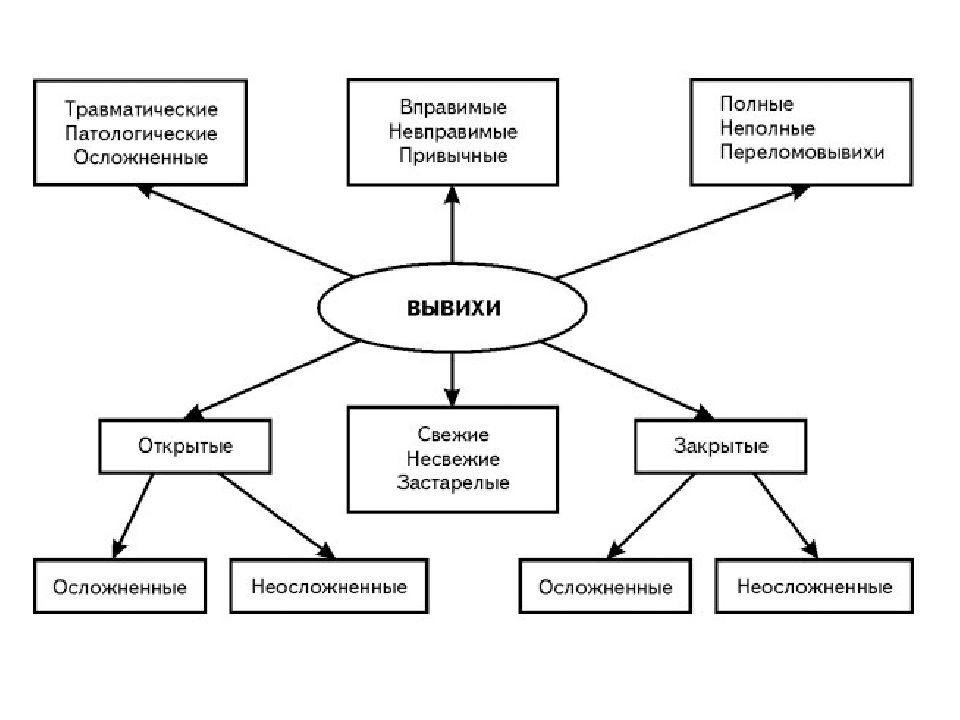 Травматические
Патологические
Осложненные

Вправимые
Невправимые
Привычные

Полные
Неполные
Переломовывихи

ВЫВИХИ

Открытые

Свежие
Несвежие
Застарелые

Закрытые

Осложненные

Неосложненные

Осложненные

Неосложненные